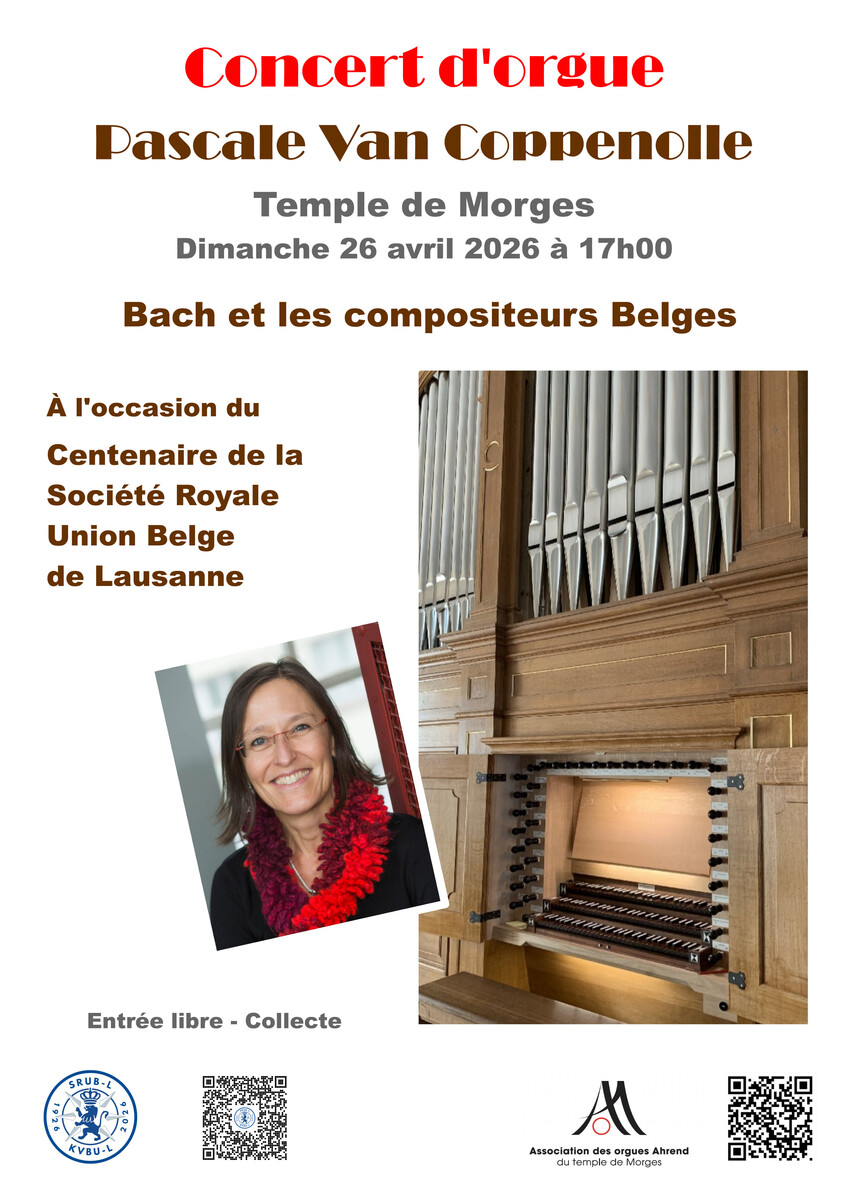 Concert d'orgue

Pascale Van Coppenolle

Temple de Morges

Dimanche 26 avril 2026 à 17h00

Bach et les compositeurs Belges

À l'occasion du

Centenaire de la Société Royale Union Belge de Lausanne

Entrée libre - Collecte

SRUB-L 1926 2026 KVBU-L

Association des orgues Ahrend du temple de Morges